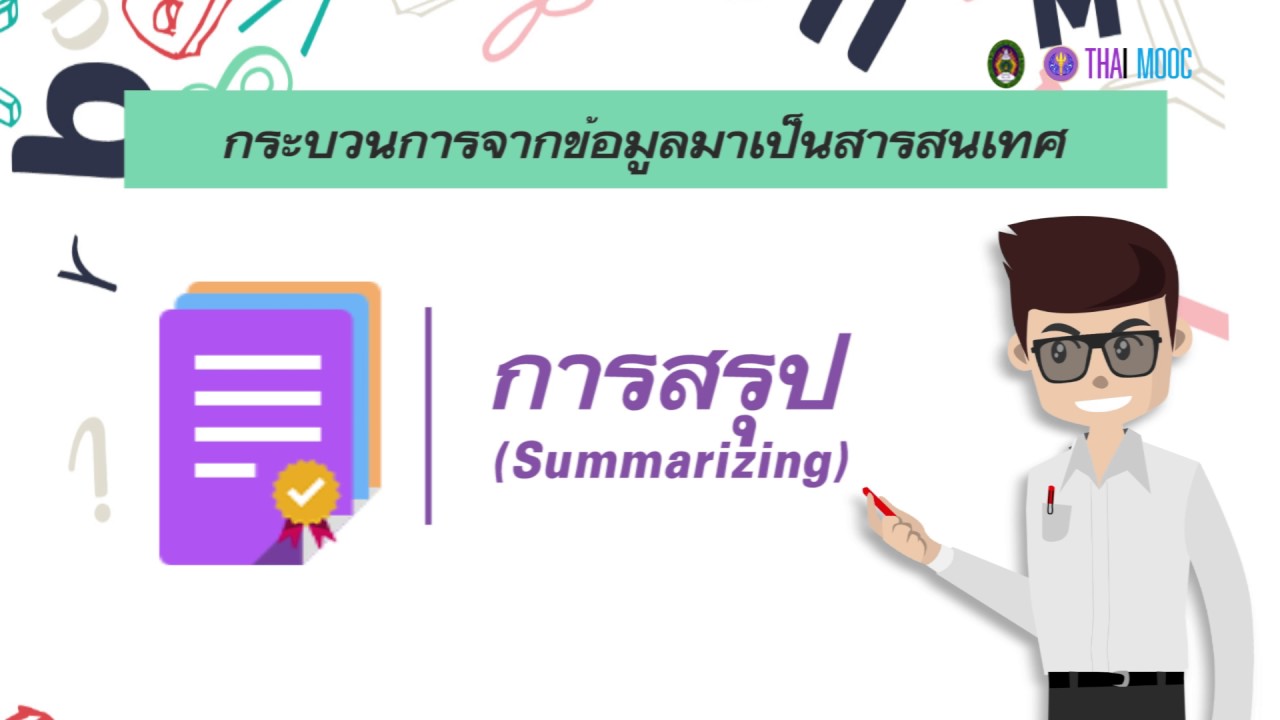 THAI MOOC

กระบวนการจากข้อมูลมาเป็นสารสนเทศ

การสรุป
(Summarizing)